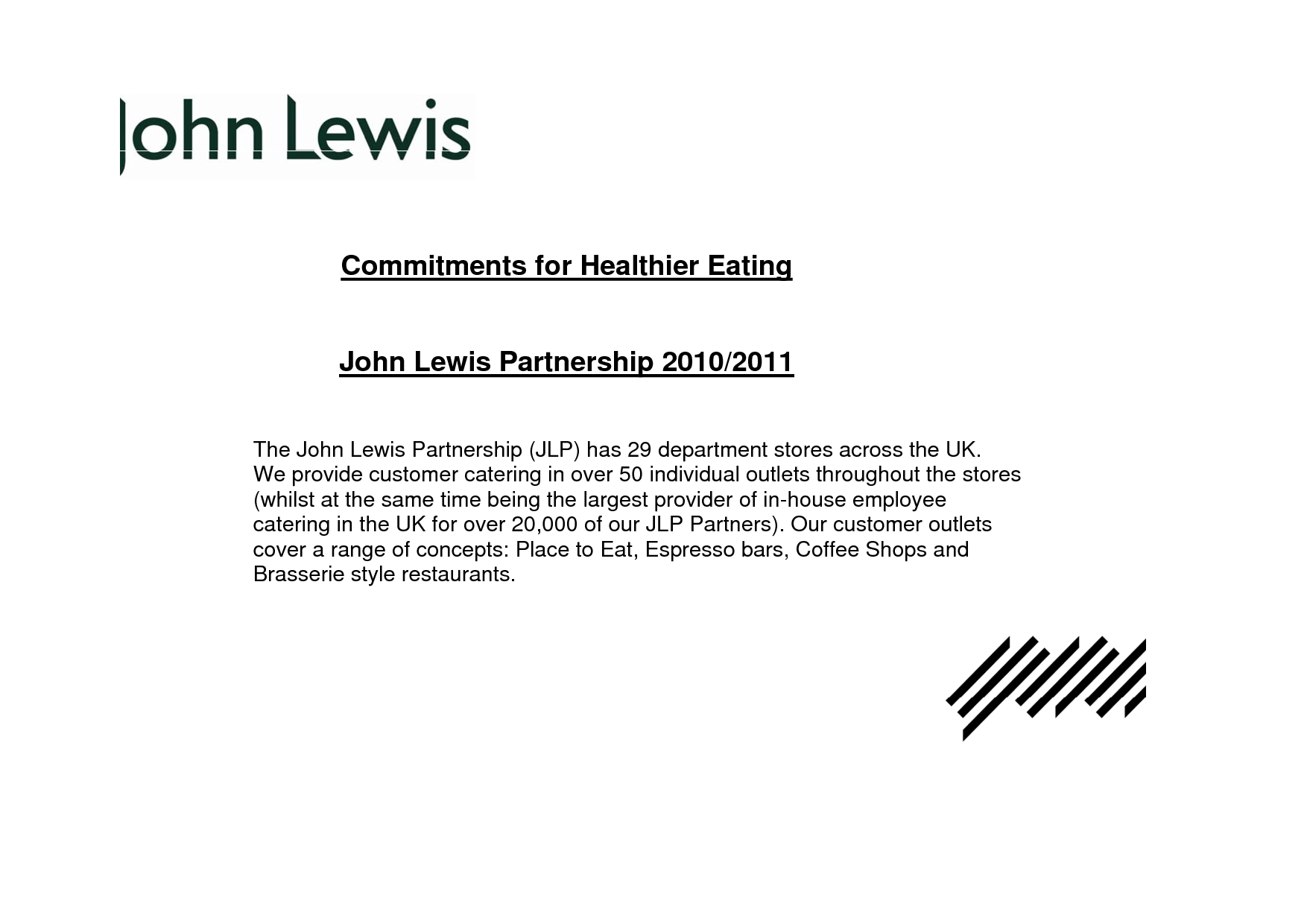 John Lewis

Commitments for Healthier Eating

John Lewis Partnership 2010/2011

The John Lewis Partnership (JLP) has 29 department stores across the UK. We provide customer catering in over 50 individual outlets throughout the stores (whilst at the same time being the largest provider of in-house employee catering in the UK for over 20,000 of our JLP Partners). Our customer outlets cover a range of concepts: Place to Eat, Espresso bars, Coffee Shops and Brasserie style restaurants.